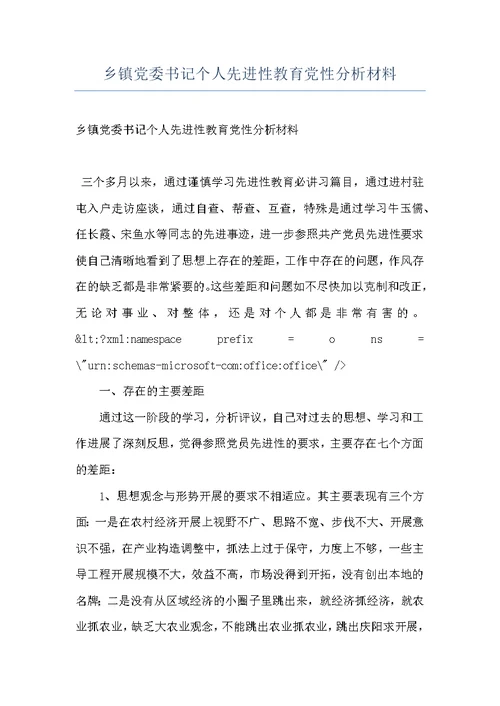 乡镇党委书记个人先进性教育党性分析材料

乡镇党委书记个人先进性教育党性分析材料

三个多月以来，通过谨慎学习先进性教育必讲习篇目，通过进村驻屯入户走访座谈，通过自查、帮查、互查，特殊是通过学习牛玉儒、任长霞、宋鱼水等同志的先进事迹，进一步参照共产党员先进性要求使自己清晰地看到了思想上存在的差距，工作中存在的问题，作风存在的缺乏都是非常紧要的。这些差距和问题如不尽快加以克制和改正，无论对事业、对整体，还是对个人都是非常有害的。&lt;?xml:namespace prefix = o ns = \"urn:schemas-microsoft-com:office:office\" />

一、存在的主要差距

通过这一阶段的学习，分析评议，自己对过去的思想、学习和工作进展了深刻反思，觉得参照党员先进性的要求，主要存在七个方面的差距：

1、思想观念与形势开展的要求不相适应。其主要表现有三个方面：一是在农村经济开展上视野不广、思路不宽、步伐不大、开展意识不强，在产业构造调整中，抓法上过于保守，力度上不够，一些主导工程开展规模不大，效益不高，市场没得到开拓，没有创出本地的名牌；二是没有从区域经济的小圈子里跳出来，就经济抓经济，就农业抓农业，缺乏大农业观念，不能跳出农业抓农业，跳出庆阳求开展，